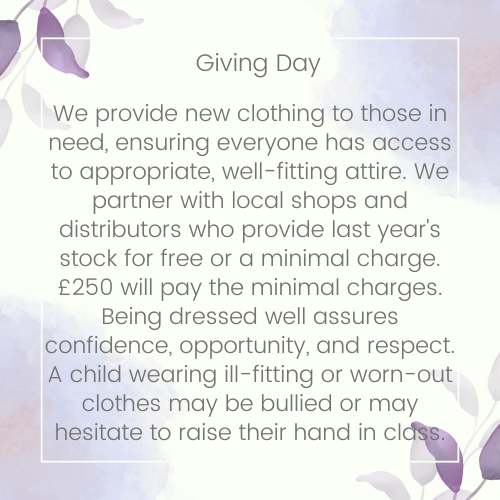 Giving Day

We provide new clothing to those in need, ensuring everyone has access to appropriate, well-fitting attire. We partner with local shops and distributors who provide last year's stock for free or a minimal charge. £250 will pay the minimal charges. Being dressed well assures confidence, opportunity, and respect. A child wearing ill-fitting or worn-out clothes may be bullied or may hesitate to raise their hand in class.